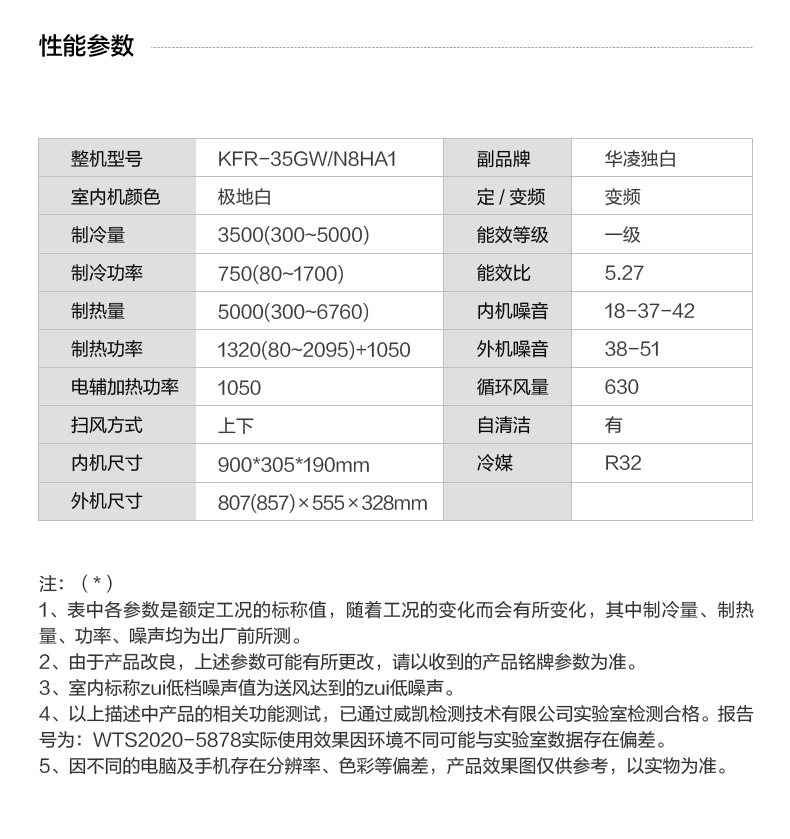 性能参数

| 整机型号 | KFR-35GW/N8HA1 | 副品牌 | 华凌独白 |
|---|---|---|---|
| 室内机颜色 | 极地白 | 定 / 变频 | 变频 |
| 制冷量 | 3500(300~5000) | 能效等级 | 一级 |
| 制冷功率 | 750(80~1700) | 能效比 | 5.27 |
| 制热量 | 5000(300~6760) | 内机噪音 | 18-37-42 |
| 制热功率 | 1320(80~2095)+1050 | 外机噪音 | 38-51 |
| 电辅加热功率 | 1050 | 循环风量 | 630 |
| 扫风方式 | 上下 | 自清洁 | 有 |
| 内机尺寸 | 900*305*190mm | 冷媒 | R32 |
| 外机尺寸 | 807(857)×555×328mm | | |

注：（*）
1、表中各参数是额定工况的标称值，随着工况的变化而会有所变化，其中制冷量、制热量、功率、噪声均为出厂前所测。
2、由于产品改良，上述参数可能有所更改，请以收到的产品铭牌参数为准。
3、室内标称zui低档噪声值为送风达到的zui低噪声。
4、以上描述中产品的相关功能测试，已通过威凯检测技术有限公司实验室检测合格。报告号为：WTS2020-5878实际使用效果因环境不同可能与实验室数据存在偏差。
5、因不同的电脑及手机存在分辨率、色彩等偏差，产品效果图仅供参考，以实物为准。